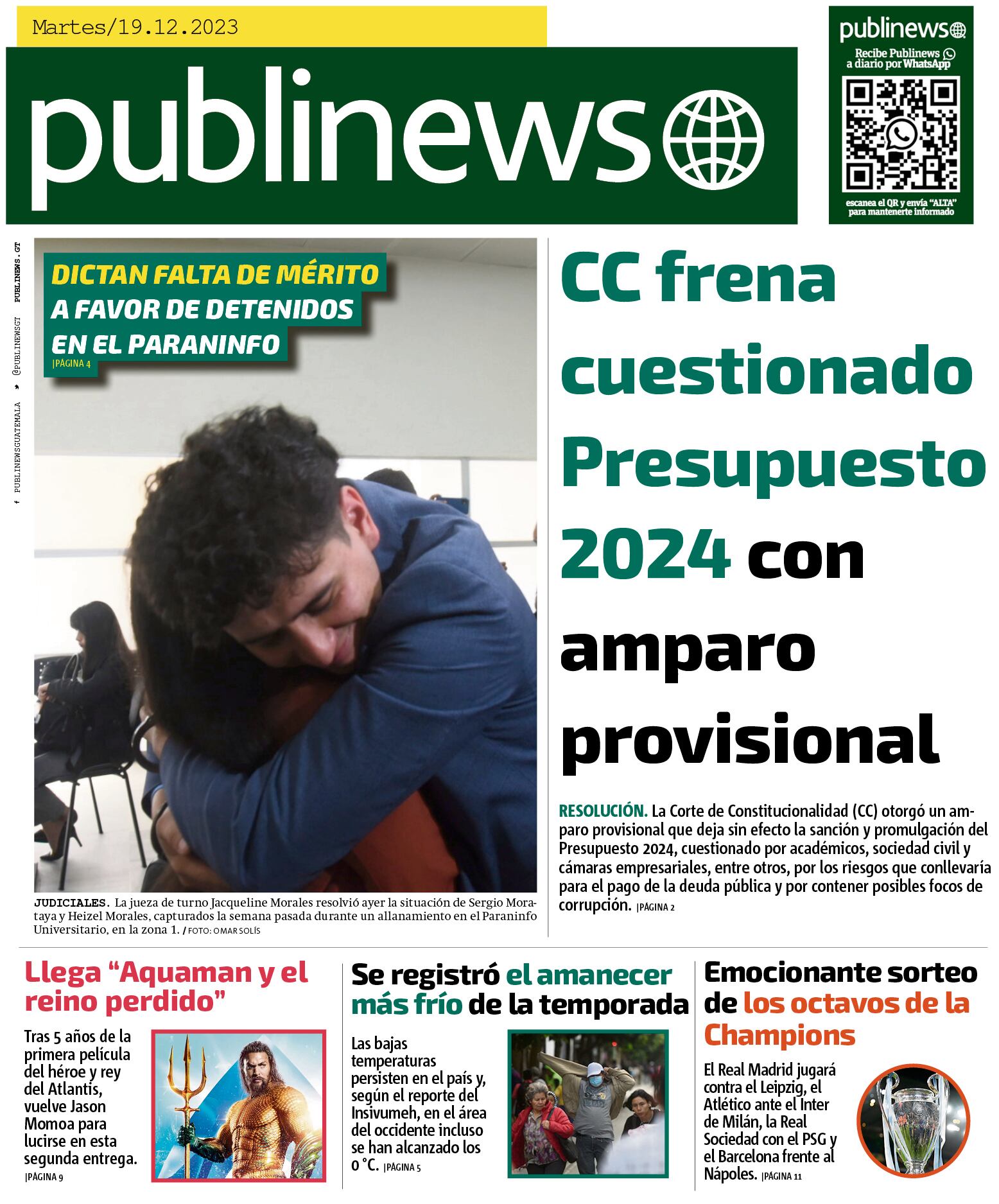 Martes/19.12.2023

publinews

publinews
Recibe Publinews a diario por WhatsApp
escanea el QR y envía "ALTA" para mantenerte informado

PUBLINEWSGUATEMALA @PUBLINEWSGT PUBLINEWS.GT

DICTAN FALTA DE MÉRITO A FAVOR DE DETENIDOS EN EL PARANINFO
|PÁGINA 4

JUDICIALES. La jueza de turno Jacqueline Morales resolvió ayer la situación de Sergio Morataya y Heizel Morales, capturados la semana pasada durante un allanamiento en el Paraninfo Universitario, en la zona 1. / FOTO: OMAR SOLÍS

CC frena cuestionado Presupuesto 2024 con amparo provisional

RESOLUCIÓN. La Corte de Constitucionalidad (CC) otorgó un amparo provisional que deja sin efecto la sanción y promulgación del Presupuesto 2024, cuestionado por académicos, sociedad civil y cámaras empresariales, entre otros, por los riesgos que conllevaría para el pago de la deuda pública y por contener posibles focos de corrupción. |PÁGINA 2

Llega "Aquaman y el reino perdido"

Tras 5 años de la primera película del héroe y rey del Atlantis, vuelve Jason Momoa para lucirse en esta segunda entrega. |PÁGINA 9

Se registró el amanecer más frío de la temporada

Las bajas temperaturas persisten en el país y, según el reporte del Insivumeh, en el área del occidente incluso se han alcanzado los 0 °C. |PÁGINA 5

Emocionante sorteo de los octavos de la Champions

El Real Madrid jugará contra el Leipzig, el Atlético ante el Inter de Milán, la Real Sociedad con el PSG y el Barcelona frente al Nápoles. |PÁGINA 11